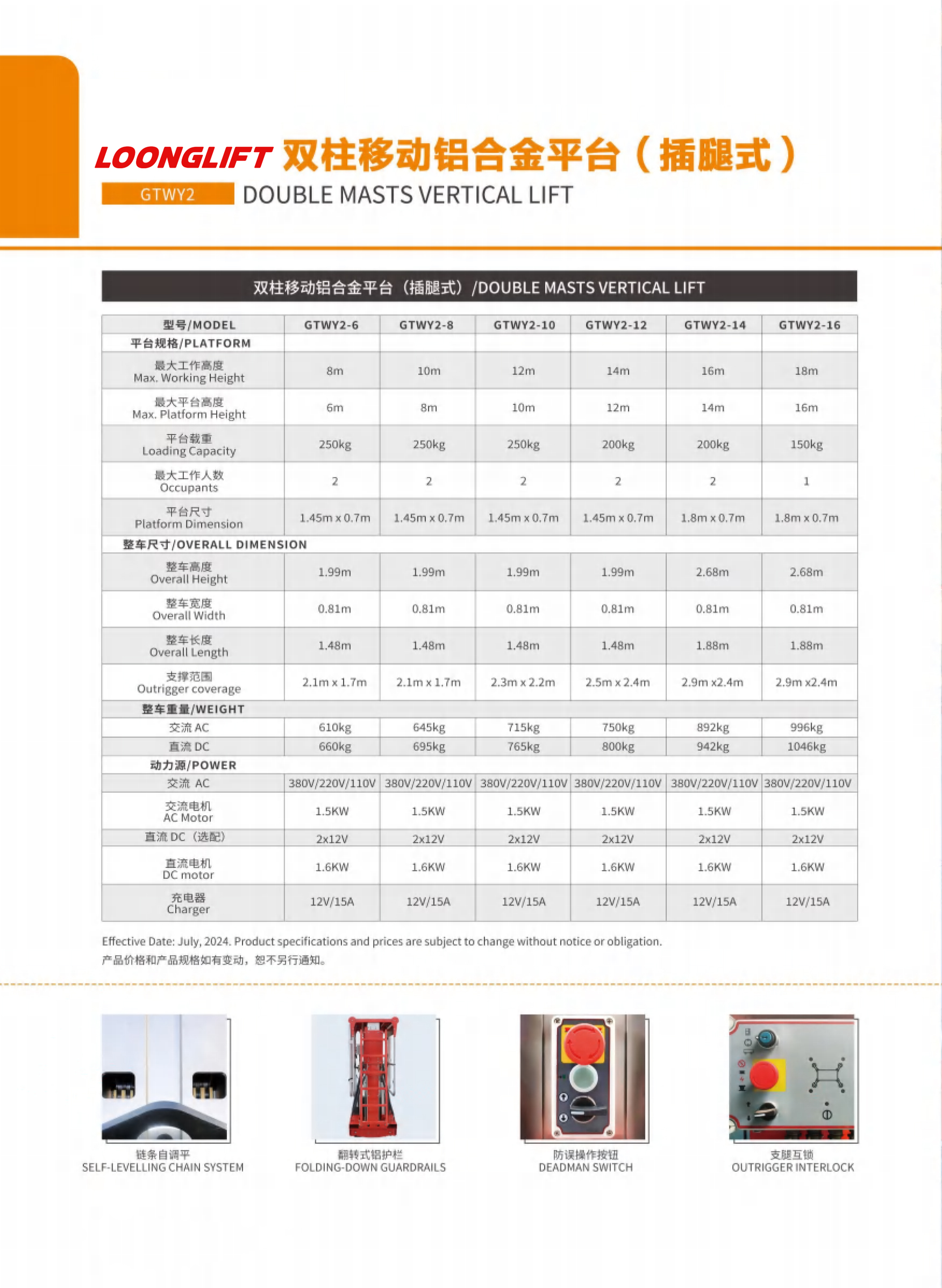 LOONGLIFT 双柱移动铝合金平台（插腿式）

GTWY2 DOUBLE MASTS VERTICAL LIFT

双柱移动铝合金平台（插腿式）/DOUBLE MASTS VERTICAL LIFT

| 型号/MODEL | GTWY2-6 | GTWY2-8 | GTWY2-10 | GTWY2-12 | GTWY2-14 | GTWY2-16 |
|---|---|---|---|---|---|---|
| 平台规格/PLATFORM | | | | | | |
| 最大工作高度 Max. Working Height | 8m | 10m | 12m | 14m | 16m | 18m |
| 最大平台高度 Max. Platform Height | 6m | 8m | 10m | 12m | 14m | 16m |
| 平台载重 Loading Capacity | 250kg | 250kg | 250kg | 200kg | 200kg | 150kg |
| 最大工作人数 Occupants | 2 | 2 | 2 | 2 | 2 | 1 |
| 平台尺寸 Platform Dimension | 1.45m x 0.7m | 1.45m x 0.7m | 1.45m x 0.7m | 1.45m x 0.7m | 1.8m x 0.7m | 1.8m x 0.7m |
| 整车尺寸/OVERALL DIMENSION | | | | | | |
| 整车高度 Overall Height | 1.99m | 1.99m | 1.99m | 1.99m | 2.68m | 2.68m |
| 整车宽度 Overall Width | 0.81m | 0.81m | 0.81m | 0.81m | 0.81m | 0.81m |
| 整车长度 Overall Length | 1.48m | 1.48m | 1.48m | 1.48m | 1.88m | 1.88m |
| 支撑范围 Outrigger coverage | 2.1m x 1.7m | 2.1m x 1.7m | 2.3m x 2.2m | 2.5m x 2.4m | 2.9m x2.4m | 2.9m x2.4m |
| 整车重量/WEIGHT | | | | | | |
| 交流 AC | 610kg | 645kg | 715kg | 750kg | 892kg | 996kg |
| 直流 DC | 660kg | 695kg | 765kg | 800kg | 942kg | 1046kg |
| 动力源/POWER | | | | | | |
| 交流 AC | 380V/220V/110V | 380V/220V/110V | 380V/220V/110V | 380V/220V/110V | 380V/220V/110V | 380V/220V/110V |
| 交流电机 AC Motor | 1.5KW | 1.5KW | 1.5KW | 1.5KW | 1.5KW | 1.5KW |
| 直流 DC（选配） | 2x12V | 2x12V | 2x12V | 2x12V | 2x12V | 2x12V |
| 直流电机 DC motor | 1.6KW | 1.6KW | 1.6KW | 1.6KW | 1.6KW | 1.6KW |
| 充电器 Charger | 12V/15A | 12V/15A | 12V/15A | 12V/15A | 12V/15A | 12V/15A |

Effective Date: July, 2024. Product specifications and prices are subject to change without notice or obligation.
产品价格和产品规格如有变动，恕不另行通知。

链条自调平
SELF-LEVELLING CHAIN SYSTEM

翻转式铝护栏
FOLDING-DOWN GUARDRAILS

防误操作按钮
DEADMAN SWITCH

支腿互锁
OUTRIGGER INTERLOCK